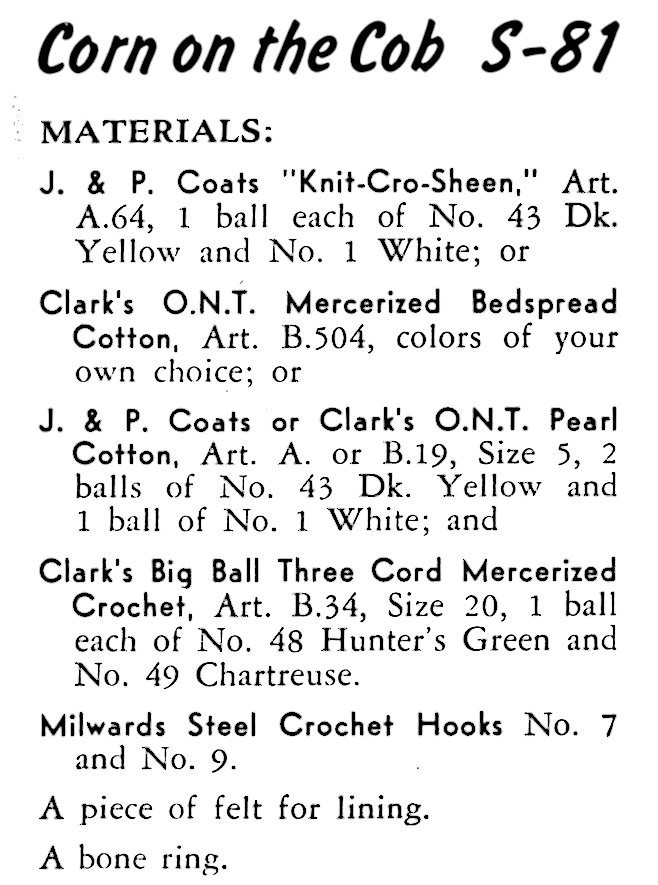 Corn on the Cob S-81

MATERIALS:

J. & P. Coats "Knit-Cro-Sheen," Art. A.64, 1 ball each of No. 43 Dk. Yellow and No. 1 White; or

Clark's O.N.T. Mercerized Bedspread Cotton, Art. B.504, colors of your own choice; or

J. & P. Coats or Clark's O.N.T. Pearl Cotton, Art. A. or B.19, Size 5, 2 balls of No. 43 Dk. Yellow and 1 ball of No. 1 White; and

Clark's Big Ball Three Cord Mercerized Crochet, Art. B.34, Size 20, 1 ball each of No. 48 Hunter's Green and No. 49 Chartreuse.

Milwards Steel Crochet Hooks No. 7 and No. 9.

A piece of felt for lining.

A bone ring.